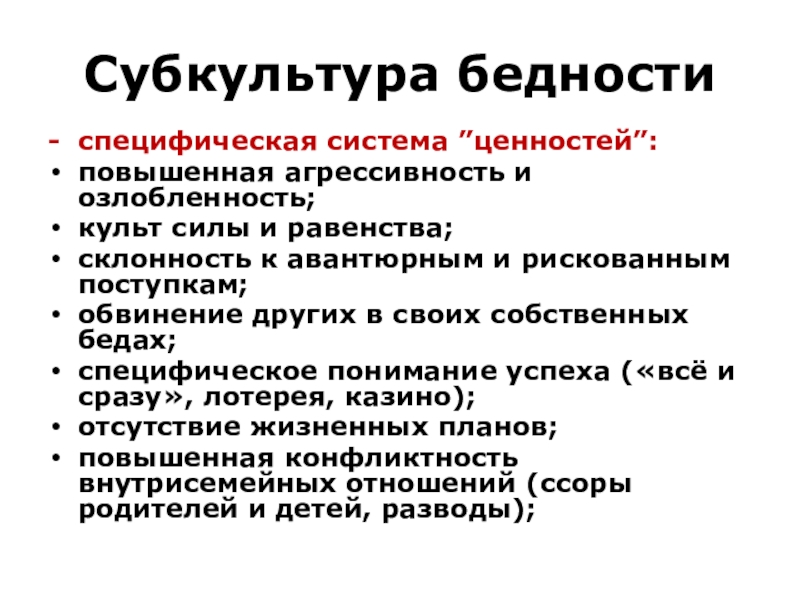 Субкультура бедности

- специфическая система ”ценностей”:
• повышенная агрессивность и озлобленность;
• культ силы и равенства;
• склонность к авантюрным и рискованным поступкам;
• обвинение других в своих собственных бедах;
• специфическое понимание успеха («всё и сразу», лотерея, казино);
• отсутствие жизненных планов;
• повышенная конфликтность внутрисемейных отношений (ссоры родителей и детей, разводы);